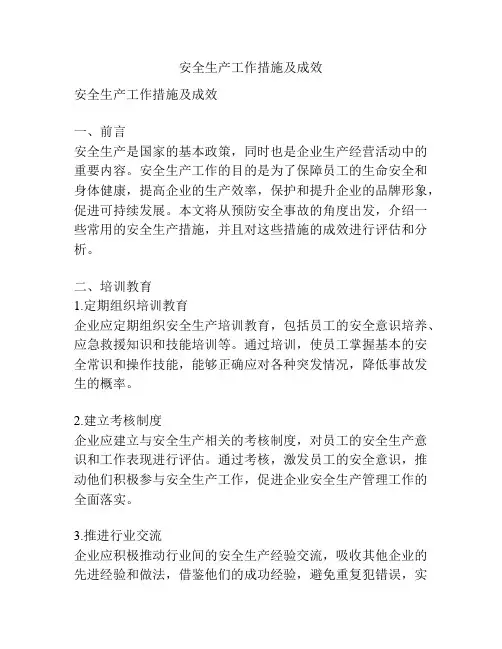 安全生产工作措施及成效

安全生产工作措施及成效

一、前言
安全生产是国家的基本政策，同时也是企业生产经营活动中的重要内容。安全生产工作的目的是为了保障员工的生命安全和身体健康，提高企业的生产效率，保护和提升企业的品牌形象，促进可持续发展。本文将从预防安全事故的角度出发，介绍一些常用的安全生产措施，并且对这些措施的成效进行评估和分析。

二、培训教育
1.定期组织培训教育
企业应定期组织安全生产培训教育，包括员工的安全意识培养、应急救援知识和技能培训等。通过培训，使员工掌握基本的安全常识和操作技能，能够正确应对各种突发情况，降低事故发生的概率。

2.建立考核制度
企业应建立与安全生产相关的考核制度，对员工的安全生产意识和工作表现进行评估。通过考核，激发员工的安全意识，推动他们积极参与安全生产工作，促进企业安全生产管理工作的全面落实。

3.推进行业交流
企业应积极推动行业间的安全生产经验交流，吸收其他企业的先进经验和做法，借鉴他们的成功经验，避免重复犯错误，实